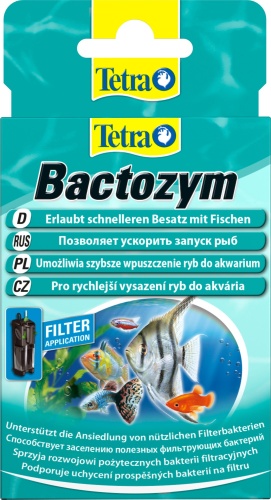 Tetra

Tetra

Bactozym

D Erlaubt schnelleren Besatz mit Fischen

RUS Позволяет ускорить запуск рыб

PL Umożliwia szybsze wpuszczenie ryb do akwarium

CZ Pro rychlejší vysazení ryb do akvária

FILTER APPLICATION

Unterstützt die Ansiedlung von nützlichen Filterbakterien
Способствует заселению полезных фильтрующих бактерий
Sprzyja rozwojowi pożytecznych bakterii filtracyjnych
Podporuje uchycení prospěšných bakterií na filtru